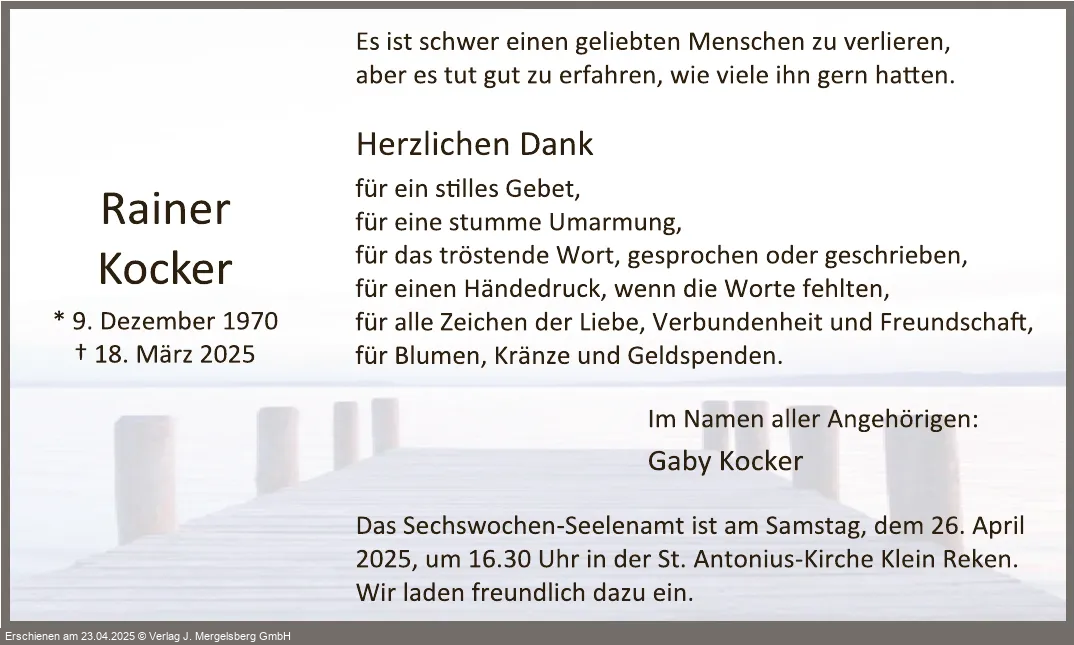 Rainer
Kocker
* 9. Dezember 1970
† 18. März 2025

Es ist schwer einen geliebten Menschen zu verlieren,
aber es tut gut zu erfahren, wie viele ihn gern hatten.

Herzlichen Dank

für ein stilles Gebet,
für eine stumme Umarmung,
für das tröstende Wort, gesprochen oder geschrieben,
für einen Händedruck, wenn die Worte fehlten,
für alle Zeichen der Liebe, Verbundenheit und Freundschaft,
für Blumen, Kränze und Geldspenden.

Im Namen aller Angehörigen:
Gaby Kocker

Das Sechswochen-Seelenamt ist am Samstag, dem 26. April 2025, um 16.30 Uhr in der St. Antonius-Kirche Klein Reken. Wir laden freundlich dazu ein.

Erschienen am 23.04.2025 © Verlag J. Mergelsberg GmbH